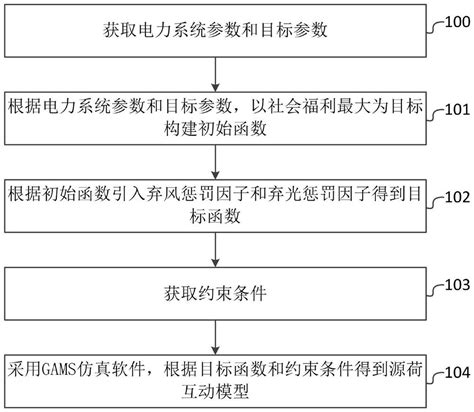 获取电力系统参数和目标参数

100

根据电力系统参数和目标参数，以社会福利最大为目标构建初始函数

101

根据初始函数引入弃风惩罚因子和弃光惩罚因子得到目标函数

102

获取约束条件

103

采用GAMS仿真软件，根据目标函数和约束条件得到源荷互动模型

104